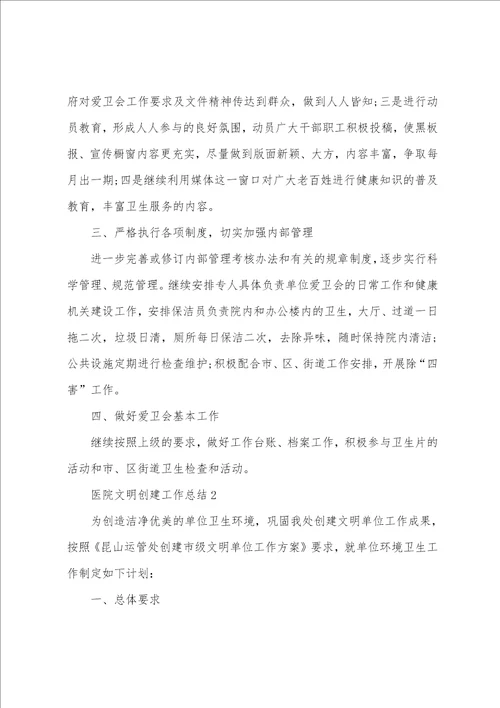 府对爱卫会工作要求及文件精神传达到群众，做到人人皆知；三是进行动员教育，形成人人参与的良好氛围，动员广大干部职工积极投稿，使黑板报、宣传橱窗内容更充实，尽量做到版面新颖、大方，内容丰富，争取每月出一期；四是继续利用媒体这一窗口对广大老百姓进行健康知识的普及教育，丰富卫生服务的内容。

三、严格执行各项制度，切实加强内部管理

进一步完善或修订内部管理考核办法和有关的规章制度，逐步实行科学管理、规范管理。继续安排专人具体负责单位爱卫会的日常工作和健康机关建设工作，安排保洁员负责院内和办公楼内的卫生，大厅、过道一日拖二次，垃圾日清，厕所每日保洁二次，去除异味，随时保持院内清洁；公共设施定期进行检查维护；积极配合市、区、街道工作安排，开展除“四害”工作。

四、做好爱卫会基本工作

继续按照上级的要求，做好工作台账、档案工作，积极参与卫生片的活动和市、区街道卫生检查和活动。

医院文明创建工作总结2

为创造洁净优美的单位卫生环境，巩固我处创建文明单位工作成果，按照《昆山运管处创建市级文明单位工作方案》要求，就单位环境卫生工作制定如下计划：

一、总体要求